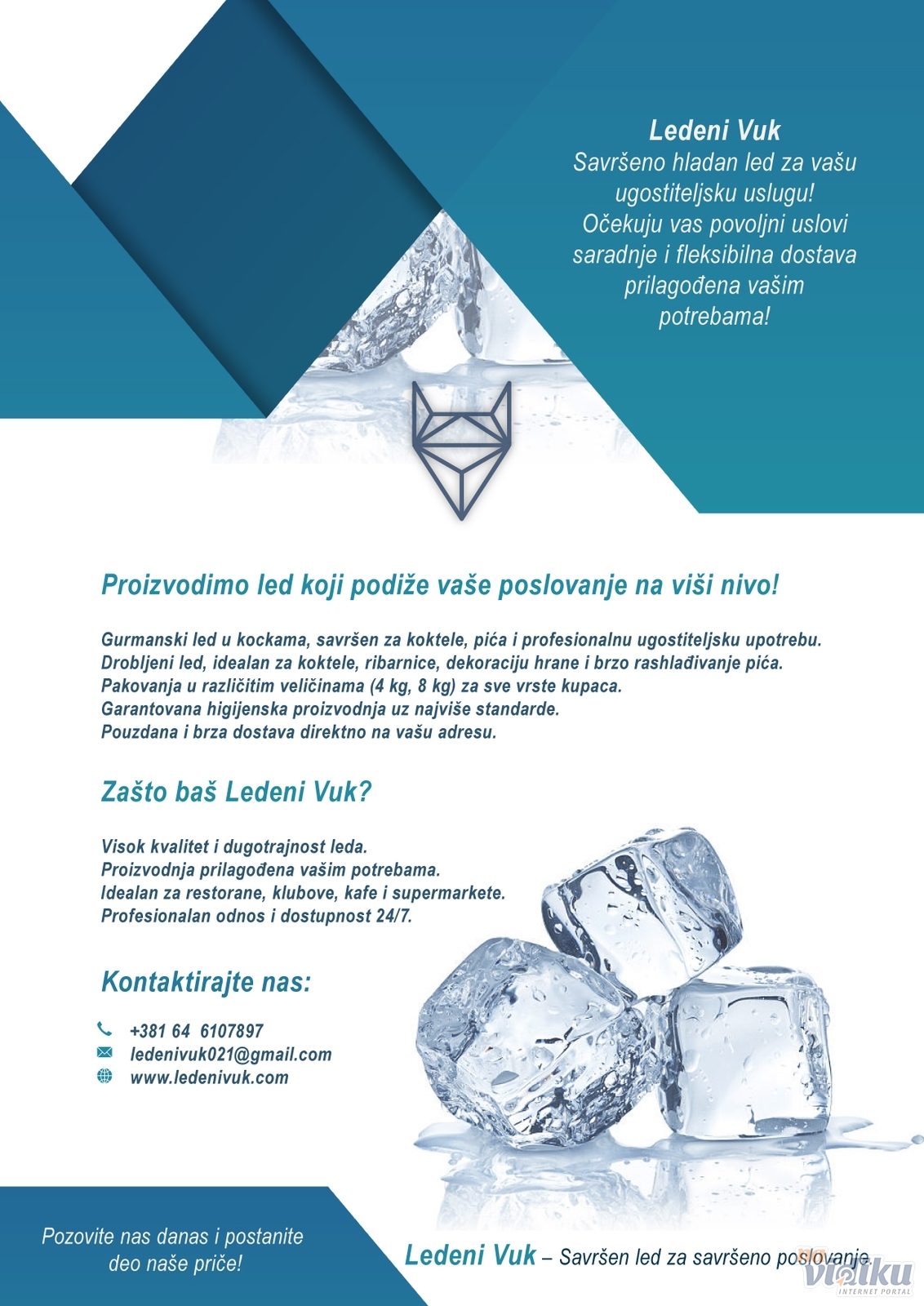 Ledeni Vuk
Savršeno hladan led za vašu ugostiteljsku uslugu! Očekuju vas povoljni uslovi saradnje i fleksibilna dostava prilagođena vašim potrebama!

Proizvodimo led koji podiže vaše poslovanje na viši nivo!

Gurmanski led u kockama, savršen za koktele, pića i profesionalnu ugostiteljsku upotrebu.
Drobljeni led, idealan za koktele, ribarnice, dekoraciju hrane i brzo rashlađivanje pića.
Pakovanja u različitim veličinama (4 kg, 8 kg) za sve vrste kupaca.
Garantovana higijenska proizvodnja uz najviše standarde.
Pouzdana i brza dostava direktno na vašu adresu.

Zašto baš Ledeni Vuk?

Visok kvalitet i dugotrajnost leda.
Proizvodnja prilagođena vašim potrebama.
Idealan za restorane, klubove, kafe i supermarkete.
Profesionalan odnos i dostupnost 24/7.

Kontaktirajte nas:

+381 64 6107897
ledenivuk021@gmail.com
www.ledenivuk.com

Pozovite nas danas i postanite deo naše priče!

Ledeni Vuk – Savršen led za savršeno poslovanje.

Vidiku
INTERNET PORTAL